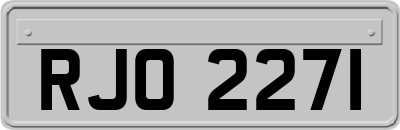 RJO 2271